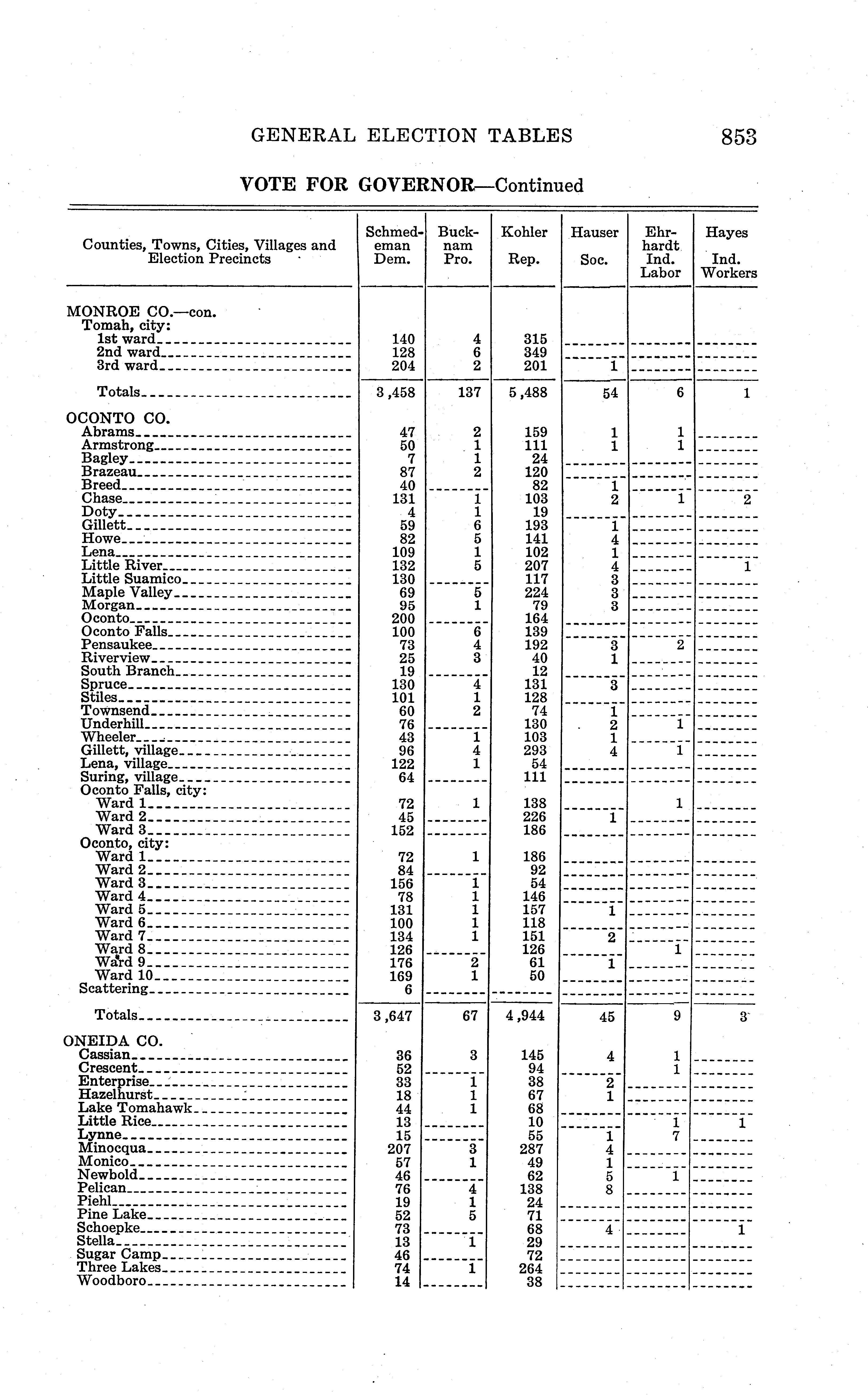 GENERAL ELECTION TABLES 853

VOTE FOR GOVERNOR—Continued

| Counties, Towns, Cities, Villages and Election Precincts | Schmedeman Dem. | Bucknam Pro. | Kohler Rep. | Hauser Soc. | Ehrhardt Ind. Labor | Hayes Ind. Workers |
|---|---|---|---|---|---|---|
| MONROE CO.—con. | | | | | | |
| Tomah, city: | | | | | | |
| 1st ward | 140 | 4 | 315 | | | |
| 2nd ward | 128 | 6 | 349 | | | |
| 3rd ward | 204 | 2 | 201 | 1 | | |
| Totals | 3,458 | 137 | 5,488 | 54 | 6 | 1 |
| OCONTO CO. | | | | | | |
| Abrams | 47 | 2 | 159 | 1 | 1 | |
| Armstrong | 50 | 1 | 111 | 1 | 1 | |
| Bagley | 7 | 1 | 24 | | | |
| Brazeau | 87 | 2 | 120 | | | |
| Breed | 40 | | 82 | 1 | | |
| Chase | 131 | 1 | 103 | 2 | 1 | 2 |
| Doty | 4 | 1 | 19 | | | |
| Gillett | 59 | 6 | 193 | 1 | | |
| Howe | 82 | 5 | 141 | 4 | | |
| Lena | 109 | 1 | 102 | 1 | | |
| Little River | 132 | 5 | 207 | 4 | | 1 |
| Little Suamico | 130 | | 117 | 3 | | |
| Maple Valley | 69 | 5 | 224 | 3 | | |
| Morgan | 95 | 1 | 79 | 3 | | |
| Oconto | 200 | | 164 | | | |
| Oconto Falls | 100 | 6 | 139 | | | |
| Pensaukee | 73 | 4 | 192 | 3 | 2 | |
| Riverview | 25 | 3 | 40 | 1 | | |
| South Branch | 19 | | 12 | | | |
| Spruce | 130 | 4 | 131 | 3 | | |
| Stiles | 101 | 1 | 128 | | | |
| Townsend | 60 | 2 | 74 | 1 | | |
| Underhill | 76 | | 130 | 2 | 1 | |
| Wheeler | 43 | 1 | 103 | 1 | | |
| Gillett, village | 96 | 4 | 293 | 4 | 1 | |
| Lena, village | 122 | 1 | 54 | | | |
| Suring, village | 64 | | 111 | | | |
| Oconto Falls, city: | | | | | | |
| Ward 1 | 72 | 1 | 138 | | 1 | |
| Ward 2 | 45 | | 226 | 1 | | |
| Ward 3 | 152 | | 186 | | | |
| Oconto, city: | | | | | | |
| Ward 1 | 72 | 1 | 186 | | | |
| Ward 2 | 84 | | 92 | | | |
| Ward 3 | 156 | 1 | 54 | | | |
| Ward 4 | 78 | 1 | 146 | | | |
| Ward 5 | 131 | 1 | 157 | 1 | | |
| Ward 6 | 100 | 1 | 118 | | | |
| Ward 7 | 134 | 1 | 151 | 2 | | |
| Ward 8 | 126 | | 126 | | 1 | |
| Ward 9 | 176 | 2 | 61 | 1 | | |
| Ward 10 | 169 | 1 | 50 | | | |
| Scattering | 6 | | | | | |
| Totals | 3,647 | 67 | 4,944 | 45 | 9 | 3 |
| ONEIDA CO. | | | | | | |
| Cassian | 36 | 3 | 145 | 4 | 1 | |
| Crescent | 52 | | 94 | | 1 | |
| Enterprise | 33 | 1 | 38 | 2 | | |
| Hazelhurst | 18 | 1 | 67 | 1 | | |
| Lake Tomahawk | 44 | 1 | 68 | | | |
| Little Rice | 13 | | 10 | | 1 | 1 |
| Lynne | 15 | | 55 | 1 | 7 | |
| Minocqua | 207 | 3 | 287 | 4 | | |
| Monico | 57 | 1 | 49 | 1 | | |
| Newbold | 46 | | 62 | 5 | 1 | |
| Pelican | 76 | 4 | 138 | 8 | | |
| Piehl | 19 | 1 | 24 | | | |
| Pine Lake | 52 | 5 | 71 | | | |
| Schoepke | 73 | | 68 | 4 | | 1 |
| Stella | 13 | 1 | 29 | | | |
| Sugar Camp | 46 | | 72 | | | |
| Three Lakes | 74 | 1 | 264 | | | |
| Woodboro | 14 | | 38 | | | |